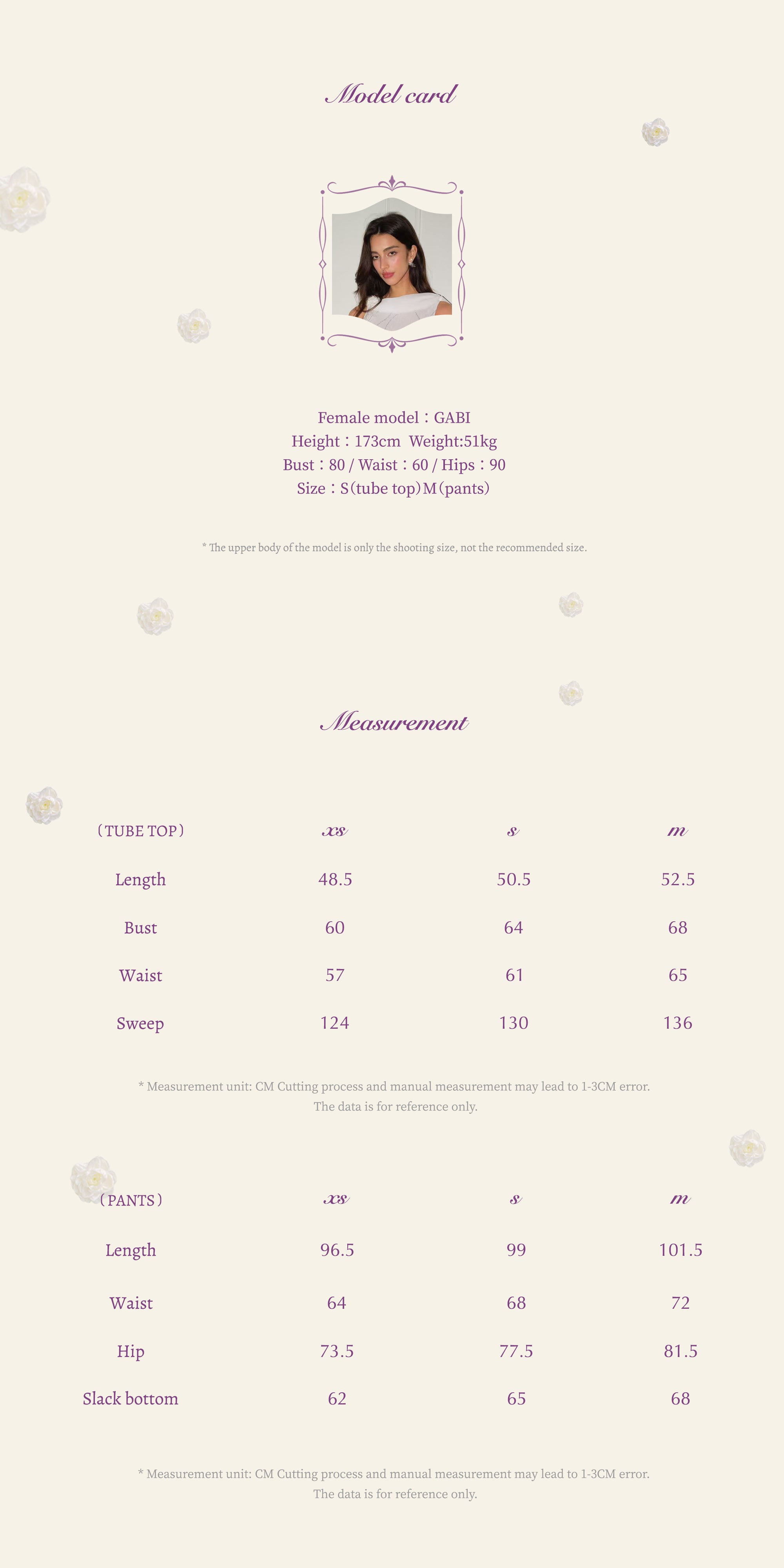 Model card

Female model：GABI
Height：173cm  Weight:51kg
Bust：80 / Waist：60 / Hips：90
Size：S（tube top）M（pants）

* The upper body of the model is only the shooting size, not the recommended size.

Measurement

| （TUBE TOP） | xs | s | m |
|---|---|---|---|
| Length | 48.5 | 50.5 | 52.5 |
| Bust | 60 | 64 | 68 |
| Waist | 57 | 61 | 65 |
| Sweep | 124 | 130 | 136 |

* Measurement unit: CM Cutting process and manual measurement may lead to 1-3CM error. The data is for reference only.

| （PANTS） | xs | s | m |
|---|---|---|---|
| Length | 96.5 | 99 | 101.5 |
| Waist | 64 | 68 | 72 |
| Hip | 73.5 | 77.5 | 81.5 |
| Slack bottom | 62 | 65 | 68 |

* Measurement unit: CM Cutting process and manual measurement may lead to 1-3CM error. The data is for reference only.